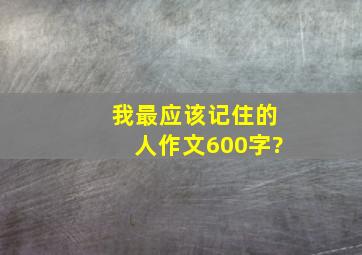 我最应该记住的人作文600字?